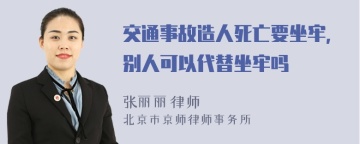 交通事故造人死亡要坐牢，别人可以代替坐牢吗

张丽丽 律师
北京市京师律师事务所